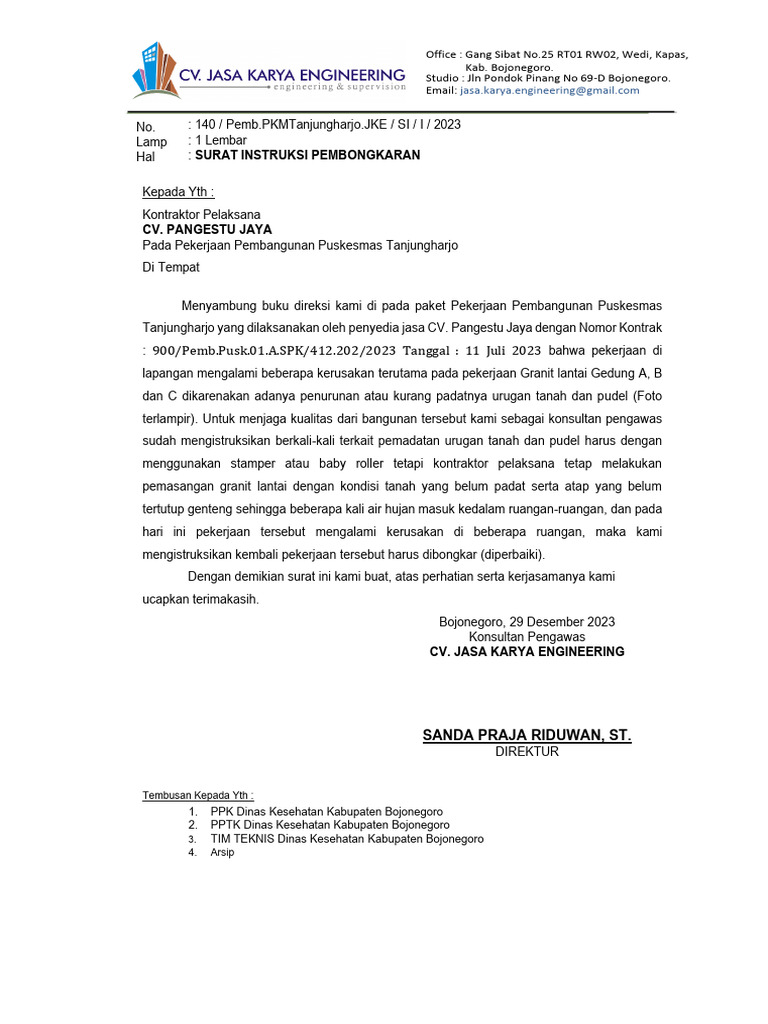 CV. JASA KARYA ENGINEERING
engineering & supervision

Office : Gang Sibat No.25 RT01 RW02, Wedi, Kapas, Kab. Bojonegoro.
Studio : Jln Pondok Pinang No 69-D Bojonegoro.
Email: jasa.karya.engineering@gmail.com

No. : 140 / Pemb.PKMTanjungharjo.JKE / SI / I / 2023
Lamp : 1 Lembar
Hal : SURAT INSTRUKSI PEMBONGKARAN

Kepada Yth :

Kontraktor Pelaksana
CV. PANGESTU JAYA
Pada Pekerjaan Pembangunan Puskesmas Tanjungharjo
Di Tempat

Menyambung buku direksi kami di pada paket Pekerjaan Pembangunan Puskesmas Tanjungharjo yang dilaksanakan oleh penyedia jasa CV. Pangestu Jaya dengan Nomor Kontrak : 900/Pemb.Pusk.01.A.SPK/412.202/2023 Tanggal : 11 Juli 2023 bahwa pekerjaan di lapangan mengalami beberapa kerusakan terutama pada pekerjaan Granit lantai Gedung A, B dan C dikarenakan adanya penurunan atau kurang padatnya urugan tanah dan pudel (Foto terlampir). Untuk menjaga kualitas dari bangunan tersebut kami sebagai konsultan pengawas sudah mengistruksikan berkali-kali terkait pemadatan urugan tanah dan pudel harus dengan menggunakan stamper atau baby roller tetapi kontraktor pelaksana tetap melakukan pemasangan granit lantai dengan kondisi tanah yang belum padat serta atap yang belum tertutup genteng sehingga beberapa kali air hujan masuk kedalam ruangan-ruangan, dan pada hari ini pekerjaan tersebut mengalami kerusakan di beberapa ruangan, maka kami mengistruksikan kembali pekerjaan tersebut harus dibongkar (diperbaiki).

Dengan demikian surat ini kami buat, atas perhatian serta kerjasamanya kami ucapkan terimakasih.

Bojonegoro, 29 Desember 2023
Konsultan Pengawas
CV. JASA KARYA ENGINEERING

SANDA PRAJA RIDUWAN, ST.
DIREKTUR

Tembusan Kepada Yth :
1. PPK Dinas Kesehatan Kabupaten Bojonegoro
2. PPTK Dinas Kesehatan Kabupaten Bojonegoro
3. TIM TEKNIS Dinas Kesehatan Kabupaten Bojonegoro
4. Arsip